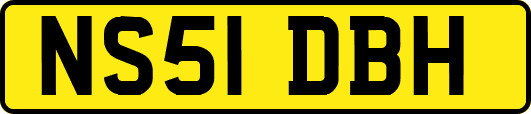 NS51 DBH